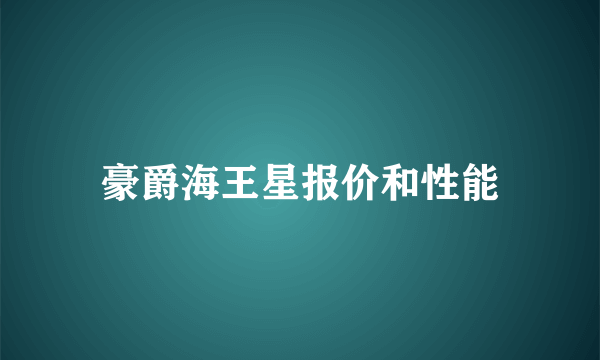 豪爵海王星报价和性能